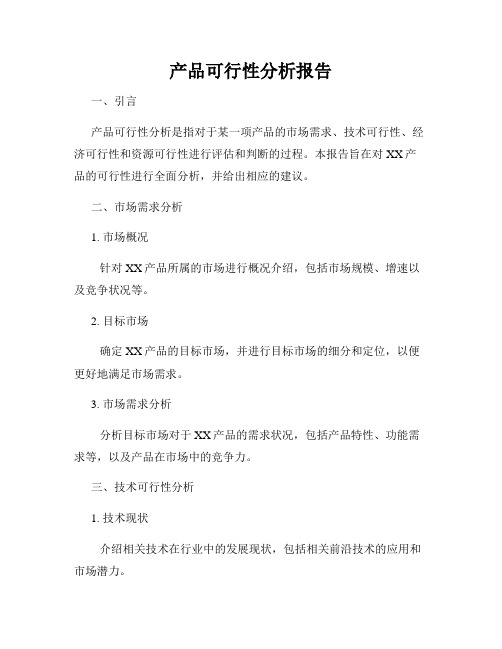 产品可行性分析报告

一、引言

产品可行性分析是指对于某一项产品的市场需求、技术可行性、经济可行性和资源可行性进行评估和判断的过程。本报告旨在对XX产品的可行性进行全面分析，并给出相应的建议。

二、市场需求分析

1. 市场概况

针对XX产品所属的市场进行概况介绍，包括市场规模、增速以及竞争状况等。

2. 目标市场

确定XX产品的目标市场，并进行目标市场的细分和定位，以便更好地满足市场需求。

3. 市场需求分析

分析目标市场对于XX产品的需求状况，包括产品特性、功能需求等，以及产品在市场中的竞争力。

三、技术可行性分析

1. 技术现状

介绍相关技术在行业中的发展现状，包括相关前沿技术的应用和市场潜力。